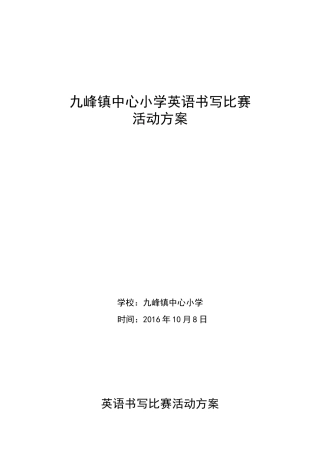 九峰镇中心小学英语书写比赛
活动方案

学校：九峰镇中心小学

时间：2016 年 10 月 8 日

英语书写比赛活动方案